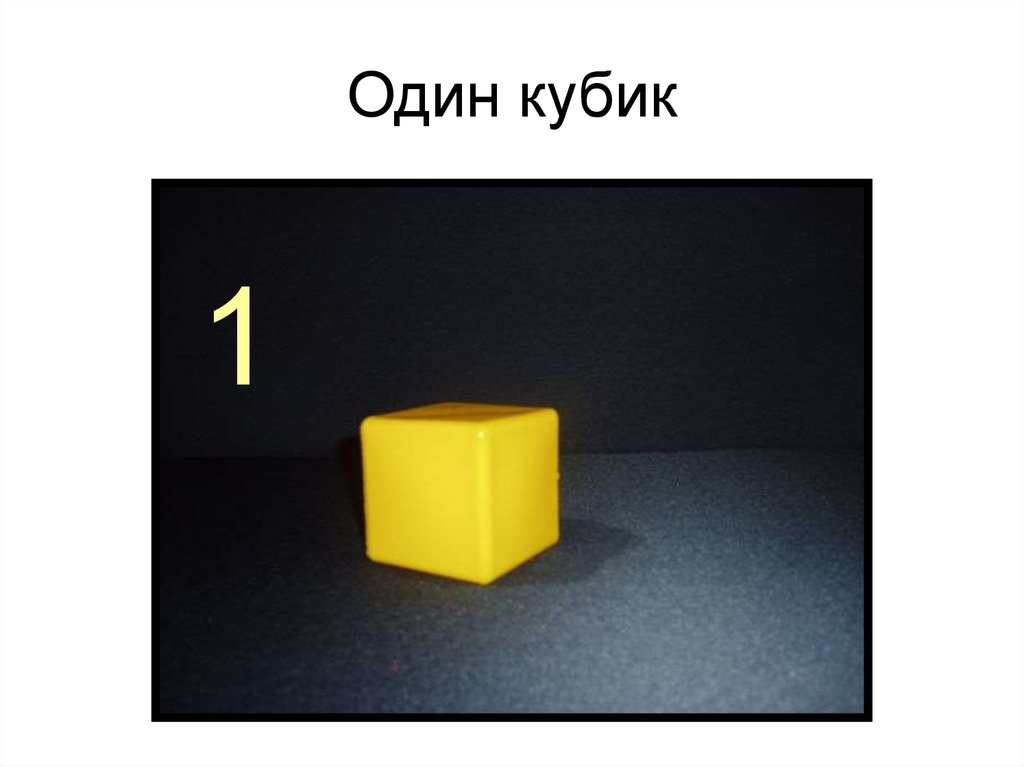 Один кубик

1